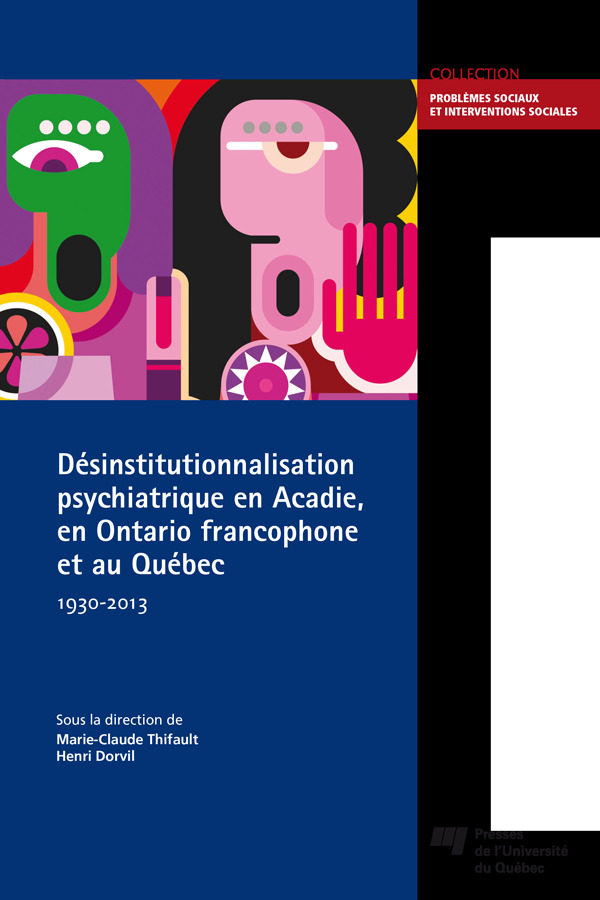 COLLECTION
PROBLÈMES SOCIAUX ET INTERVENTIONS SOCIALES

Désinstitutionnalisation psychiatrique en Acadie, en Ontario francophone et au Québec

1930-2013

Sous la direction de
Marie-Claude Thifault
Henri Dorvil

Presses de l'Université du Québec